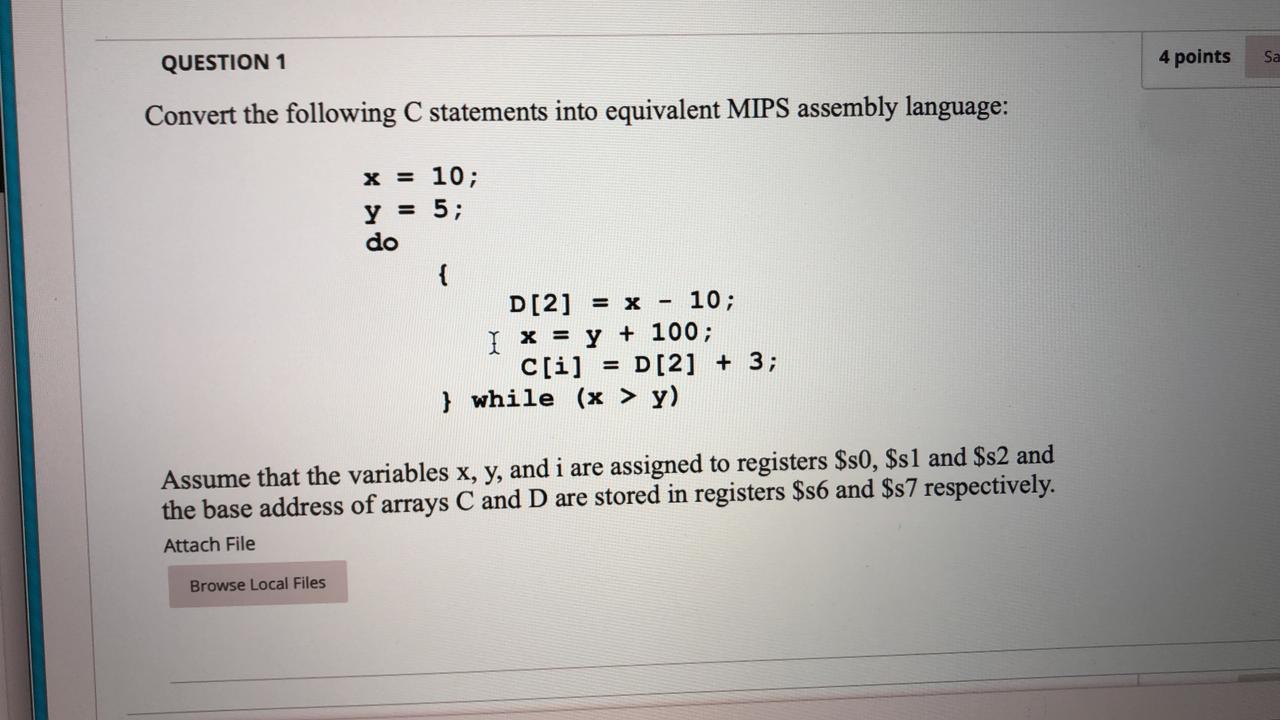 QUESTION 1

4 points

Sa

Convert the following C statements into equivalent MIPS assembly language:

x = 10;
y = 5;
do
{
D[2] = x - 10;
x = y + 100;
C[i] = D[2] + 3;
} while (x > y)

Assume that the variables x, y, and i are assigned to registers \$s0, \$s1 and \$s2 and the base address of arrays C and D are stored in registers \$s6 and \$s7 respectively.

Attach File

Browse Local Files